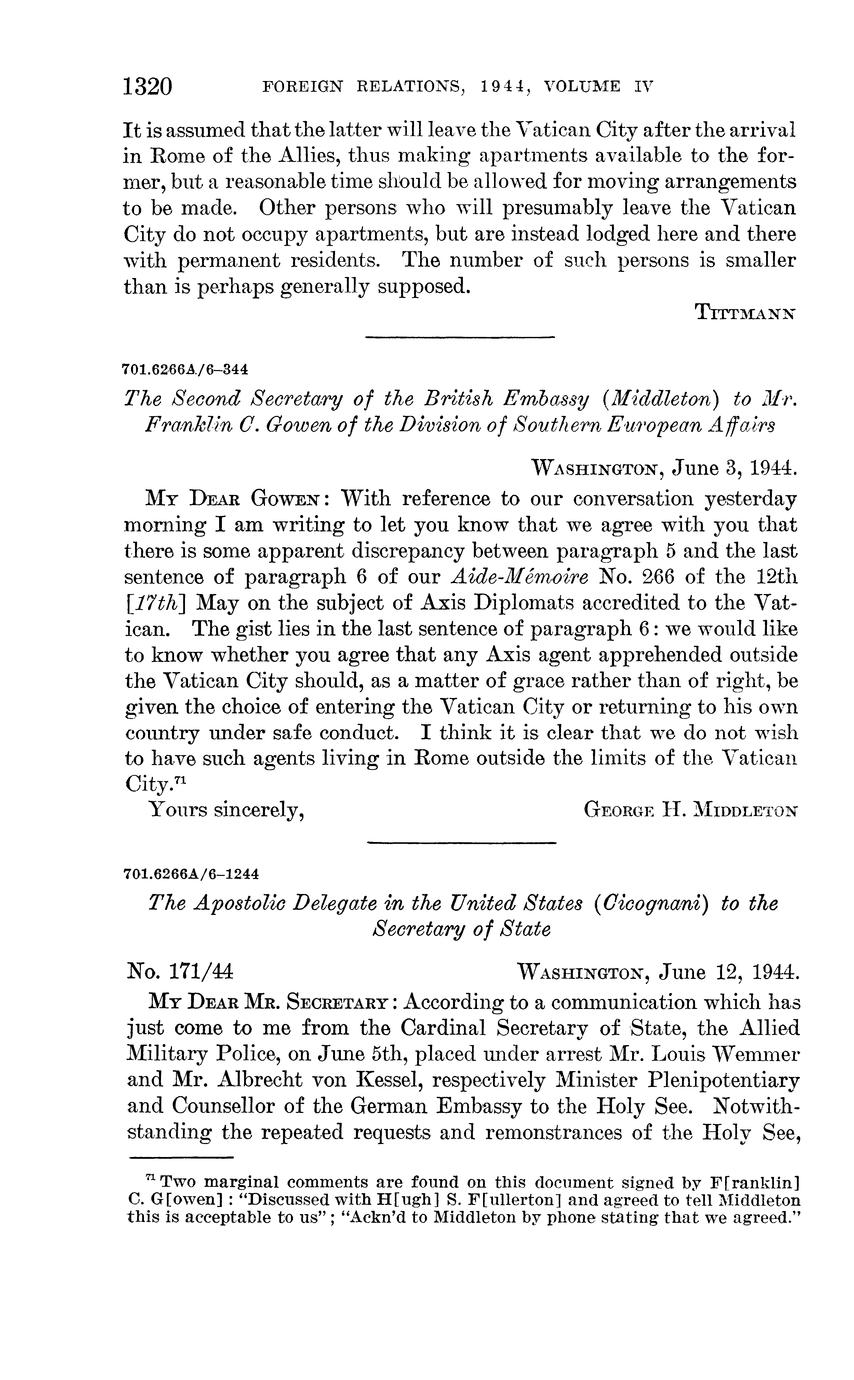 1320 FOREIGN RELATIONS, 1944, VOLUME IV

It is assumed that the latter will leave the Vatican City after the arrival in Rome of the Allies, thus making apartments available to the former, but a reasonable time should be allowed for moving arrangements to be made. Other persons who will presumably leave the Vatican City do not occupy apartments, but are instead lodged here and there with permanent residents. The number of such persons is smaller than is perhaps generally supposed.

TITTMANN

701.6266A/6–344

The Second Secretary of the British Embassy (Middleton) to Mr. Franklin C. Gowen of the Division of Southern European Affairs

WASHINGTON, June 3, 1944.

MY DEAR GOWEN: With reference to our conversation yesterday morning I am writing to let you know that we agree with you that there is some apparent discrepancy between paragraph 5 and the last sentence of paragraph 6 of our Aide-Mémoire No. 266 of the 12th [17th] May on the subject of Axis Diplomats accredited to the Vatican. The gist lies in the last sentence of paragraph 6: we would like to know whether you agree that any Axis agent apprehended outside the Vatican City should, as a matter of grace rather than of right, be given the choice of entering the Vatican City or returning to his own country under safe conduct. I think it is clear that we do not wish to have such agents living in Rome outside the limits of the Vatican City.$^{71}$

Yours sincerely, GEORGE H. MIDDLETON

701.6266A/6–1244

The Apostolic Delegate in the United States (Cicognani) to the Secretary of State

No. 171/44 WASHINGTON, June 12, 1944.

MY DEAR MR. SECRETARY: According to a communication which has just come to me from the Cardinal Secretary of State, the Allied Military Police, on June 5th, placed under arrest Mr. Louis Wemmer and Mr. Albrecht von Kessel, respectively Minister Plenipotentiary and Counsellor of the German Embassy to the Holy See. Notwithstanding the repeated requests and remonstrances of the Holy See,

$^{71}$ Two marginal comments are found on this document signed by F[ranklin] C. G[owen]: "Discussed with H[ugh] S. F[ullerton] and agreed to tell Middleton this is acceptable to us"; "Ackn'd to Middleton by phone stating that we agreed."